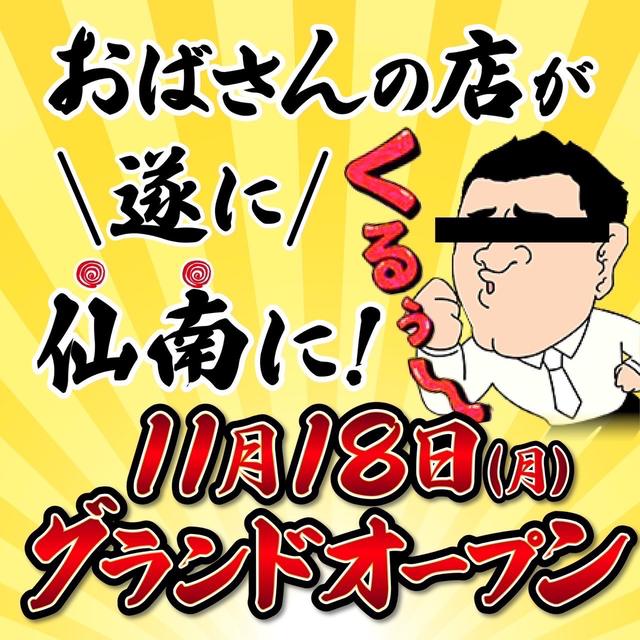 おばさんの店が

＼遂に／

仙南に！

くるぅ〜

11月18日(月)

グランドオープン